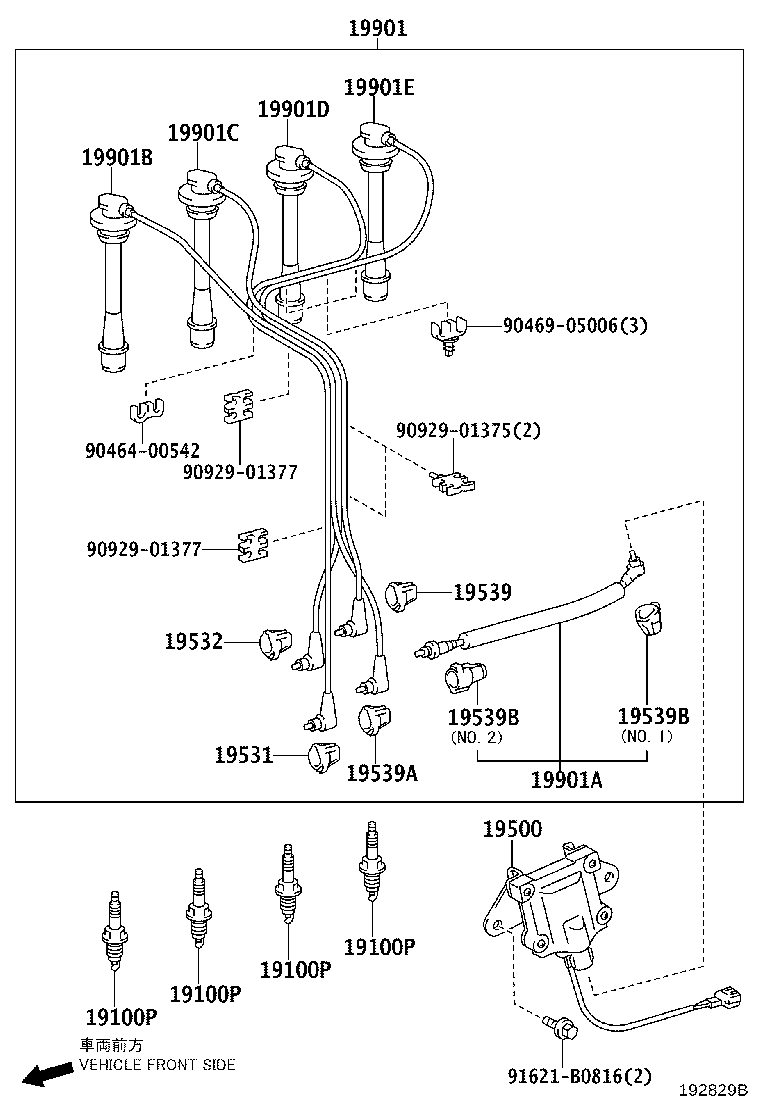 19901
19901E
19901D
19901C
19901B
90469-05006(3)
90464-00542
90929-01377
90929-01375(2)
90929-01377
19539
19532
19539B
(NO. 2)
19539B
(NO. 1)
19531
19539A
19901A
19500
19100P
19100P
19100P
19100P
車両前方
VEHICLE FRONT SIDE
91621-B0816(2)
192829B